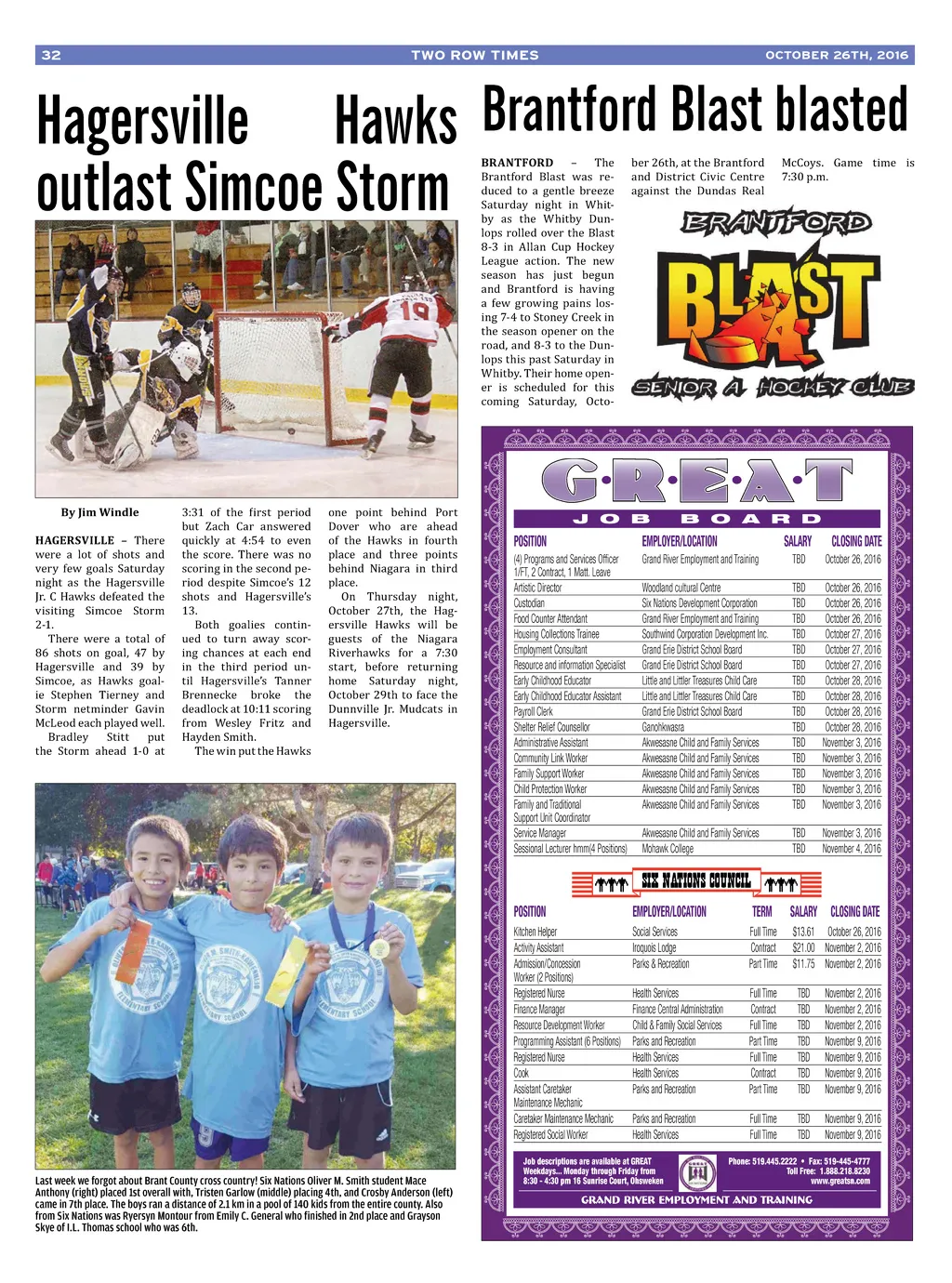 32 TWO ROW TIMES OCTOBER 26TH, 2016

Hagersville Hawks outlast Simcoe Storm

By Jim Windle

HAGERSVILLE – There were a lot of shots and very few goals Saturday night as the Hagersville Jr. C Hawks defeated the visiting Simcoe Storm 2-1.

There were a total of 86 shots on goal, 47 by Hagersville and 39 by Simcoe, as Hawks goalie Stephen Tierney and Storm netminder Gavin McLeod each played well.

Bradley Stitt put the Storm ahead 1-0 at 3:31 of the first period but Zach Car answered quickly at 4:54 to even the score. There was no scoring in the second period despite Simcoe's 12 shots and Hagersville's 13.

Both goalies continued to turn away scoring chances at each end in the third period until Hagersville's Tanner Brennecke broke the deadlock at 10:11 scoring from Wesley Fritz and Hayden Smith.

The win put the Hawks one point behind Port Dover who are ahead of the Hawks in fourth place and three points behind Niagara in third place.

On Thursday night, October 27th, the Hagersville Hawks will be guests of the Niagara Riverhawks for a 7:30 start, before returning home Saturday night, October 29th to face the Dunnville Jr. Mudcats in Hagersville.

Last week we forgot about Brant County cross country! Six Nations Oliver M. Smith student Mace Anthony (right) placed 1st overall with, Tristen Garlow (middle) placing 4th, and Crosby Anderson (left) came in 7th place. The boys ran a distance of 2.1 km in a pool of 140 kids from the entire county. Also from Six Nations was Ryersyn Montour from Emily C. General who finished in 2nd place and Grayson Skye of I.L. Thomas school who was 6th.

Brantford Blast blasted

BRANTFORD – The Brantford Blast was reduced to a gentle breeze Saturday night in Whitby as the Whitby Dunlops rolled over the Blast 8-3 in Allan Cup Hockey League action. The new season has just begun and Brantford is having a few growing pains losing 7-4 to Stoney Creek in the season opener on the road, and 8-3 to the Dunlops this past Saturday in Whitby. Their home opener is scheduled for this coming Saturday, October 26th, at the Brantford and District Civic Centre against the Dundas Real McCoys. Game time is 7:30 p.m.

BRANTFORD BLAST SENIOR A HOCKEY CLUB

G·R·E·A·T
JOB BOARD

| POSITION | EMPLOYER/LOCATION | SALARY | CLOSING DATE |
|---|---|---|---|
| (4) Programs and Services Officer 1/FT, 2 Contract, 1 Matt. Leave | Grand River Employment and Training | TBD | October 26, 2016 |
| Artistic Director | Woodland cultural Centre | TBD | October 26, 2016 |
| Custodian | Six Nations Development Corporation | TBD | October 26, 2016 |
| Food Counter Attendant | Grand River Employment and Training | TBD | October 26, 2016 |
| Housing Collections Trainee | Southwind Corporation Development Inc. | TBD | October 27, 2016 |
| Employment Consultant | Grand Erie District School Board | TBD | October 27, 2016 |
| Resource and information Specialist | Grand Erie District School Board | TBD | October 27, 2016 |
| Early Childhood Educator | Little and Littler Treasures Child Care | TBD | October 28, 2016 |
| Early Childhood Educator Assistant | Little and Littler Treasures Child Care | TBD | October 28, 2016 |
| Payroll Clerk | Grand Erie District School Board | TBD | October 28, 2016 |
| Shelter Relief Counsellor | Ganohkwasra | TBD | October 28, 2016 |
| Administrative Assistant | Akwesasne Child and Family Services | TBD | November 3, 2016 |
| Community Link Worker | Akwesasne Child and Family Services | TBD | November 3, 2016 |
| Family Support Worker | Akwesasne Child and Family Services | TBD | November 3, 2016 |
| Child Protection Worker | Akwesasne Child and Family Services | TBD | November 3, 2016 |
| Family and Traditional Support Unit Coordinator | Akwesasne Child and Family Services | TBD | November 3, 2016 |
| Service Manager | Akwesasne Child and Family Services | TBD | November 3, 2016 |
| Sessional Lecturer hmm(4 Positions) | Mohawk College | TBD | November 4, 2016 |

SIX NATIONS COUNCIL

| POSITION | EMPLOYER/LOCATION | TERM | SALARY | CLOSING DATE |
|---|---|---|---|---|
| Kitchen Helper | Social Services | Full Time | $13.61 | October 26, 2016 |
| Activity Assistant | Iroquois Lodge | Contract | $21.00 | November 2, 2016 |
| Admission/Concession Worker (2 Positions) | Parks & Recreation | Part Time | $11.75 | November 2, 2016 |
| Registered Nurse | Health Services | Full Time | TBD | November 2, 2016 |
| Finance Manager | Finance Central Administration | Contract | TBD | November 2, 2016 |
| Resource Development Worker | Child & Family Social Services | Full Time | TBD | November 2, 2016 |
| Programming Assistant (6 Positions) | Parks and Recreation | Part Time | TBD | November 9, 2016 |
| Registered Nurse | Health Services | Full Time | TBD | November 9, 2016 |
| Cook | Health Services | Contract | TBD | November 9, 2016 |
| Assistant Caretaker Maintenance Mechanic | Parks and Recreation | Part Time | TBD | November 9, 2016 |
| Caretaker Maintenance Mechanic | Parks and Recreation | Full Time | TBD | November 9, 2016 |
| Registered Social Worker | Health Services | Full Time | TBD | November 9, 2016 |

Job descriptions are available at GREAT Weekdays... Monday through Friday from 8:30 - 4:30 pm 16 Sunrise Court, Ohsweken

Phone: 519.445.2222 • Fax: 519-445-4777 Toll Free: 1.888.218.8230 www.greatsn.com

GRAND RIVER EMPLOYMENT AND TRAINING